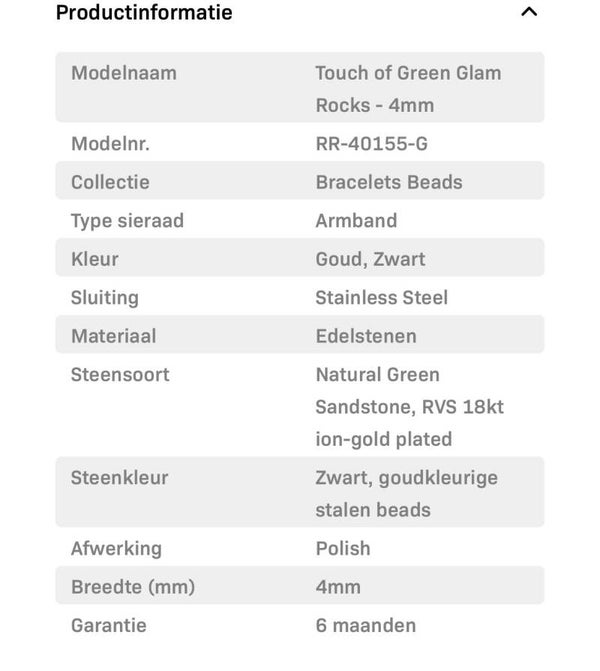 Productinformatie

| Modelnaam | Touch of Green Glam Rocks - 4mm |
|---|---|
| Modelnr. | RR-40155-G |
| Collectie | Bracelets Beads |
| Type sieraad | Armband |
| Kleur | Goud, Zwart |
| Sluiting | Stainless Steel |
| Materiaal | Edelstenen |
| Steensoort | Natural Green Sandstone, RVS 18kt ion-gold plated |
| Steenkleur | Zwart, goudkleurige stalen beads |
| Afwerking | Polish |
| Breedte (mm) | 4mm |
| Garantie | 6 maanden |